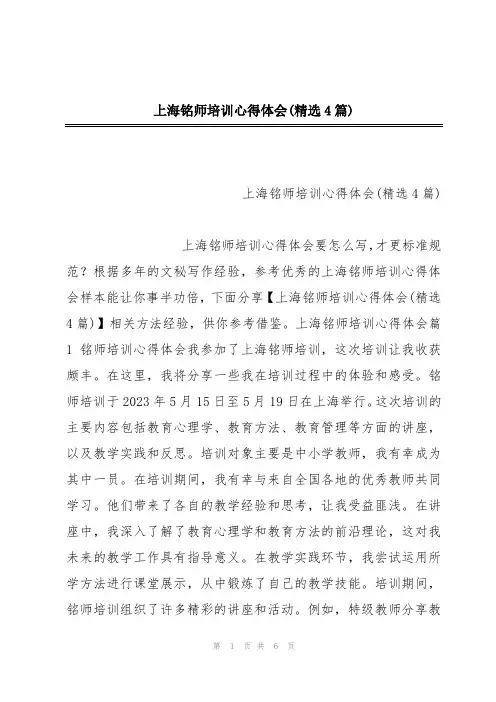 上海铭师培训心得体会(精选4篇)

上海铭师培训心得体会(精选4篇)

上海铭师培训心得体会要怎么写,才更标准规范？根据多年的文秘写作经验，参考优秀的上海铭师培训心得体会样本能让你事半功倍，下面分享【上海铭师培训心得体会(精选4篇)】相关方法经验，供你参考借鉴。上海铭师培训心得体会篇1 铭师培训心得体会我参加了上海铭师培训，这次培训让我收获颇丰。在这里，我将分享一些我在培训过程中的体验和感受。铭师培训于2023年5月15日至5月19日在上海举行。这次培训的主要内容包括教育心理学、教育方法、教育管理等方面的讲座，以及教学实践和反思。培训对象主要是中小学教师，我有幸成为其中一员。在培训期间，我有幸与来自全国各地的优秀教师共同学习。他们带来了各自的教学经验和思考，让我受益匪浅。在讲座中，我深入了解了教育心理学和教育方法的前沿理论，这对我未来的教学工作具有指导意义。在教学实践环节，我尝试运用所学方法进行课堂展示，从中锻炼了自己的教学技能。培训期间，铭师培训组织了许多精彩的讲座和活动。例如，特级教师分享教

第 1 页 共 6 页